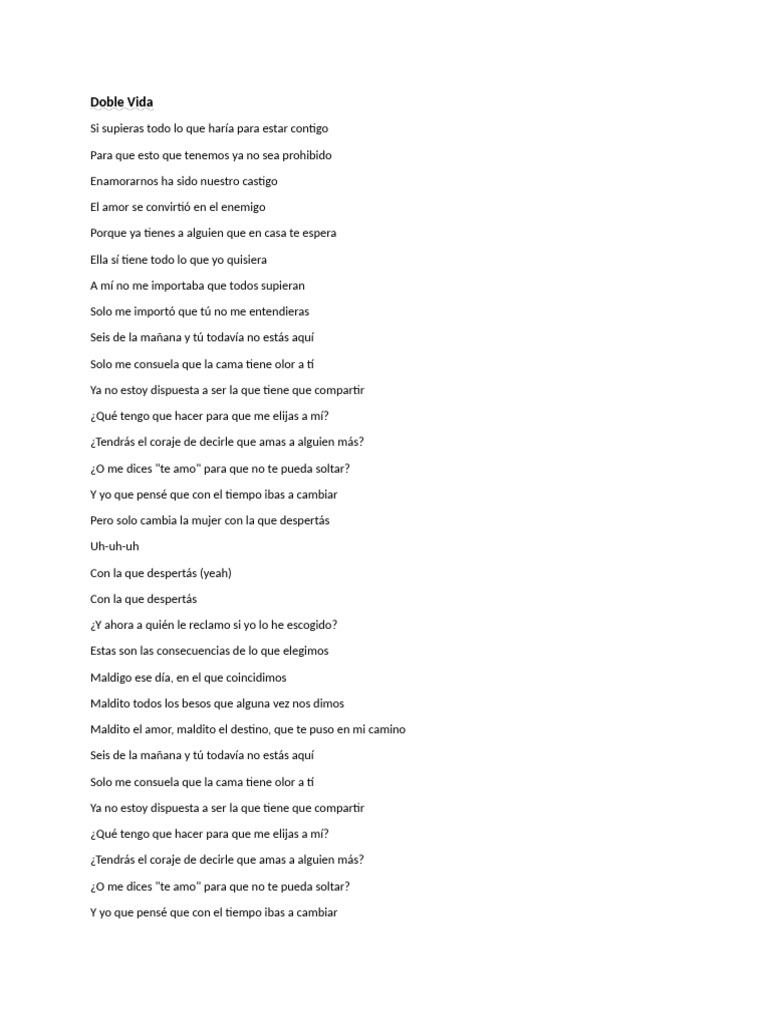 Doble Vida

Si supieras todo lo que haría para estar contigo

Para que esto que tenemos ya no sea prohibido

Enamorarnos ha sido nuestro castigo

El amor se convirtió en el enemigo

Porque ya tienes a alguien que en casa te espera

Ella sí tiene todo lo que yo quisiera

A mí no me importaba que todos supieran

Solo me importó que tú no me entendieras

Seis de la mañana y tú todavía no estás aquí

Solo me consuela que la cama tiene olor a ti

Ya no estoy dispuesta a ser la que tiene que compartir

¿Qué tengo que hacer para que me elijas a mí?

¿Tendrás el coraje de decirle que amas a alguien más?

¿O me dices "te amo" para que no te pueda soltar?

Y yo que pensé que con el tiempo ibas a cambiar

Pero solo cambia la mujer con la que despertás

Uh-uh-uh

Con la que despertás (yeah)

Con la que despertás

¿Y ahora a quién le reclamo si yo lo he escogido?

Estas son las consecuencias de lo que elegimos

Maldigo ese día, en el que coincidimos

Maldito todos los besos que alguna vez nos dimos

Maldito el amor, maldito el destino, que te puso en mi camino

Seis de la mañana y tú todavía no estás aquí

Solo me consuela que la cama tiene olor a ti

Ya no estoy dispuesta a ser la que tiene que compartir

¿Qué tengo que hacer para que me elijas a mí?

¿Tendrás el coraje de decirle que amas a alguien más?

¿O me dices "te amo" para que no te pueda soltar?

Y yo que pensé que con el tiempo ibas a cambiar